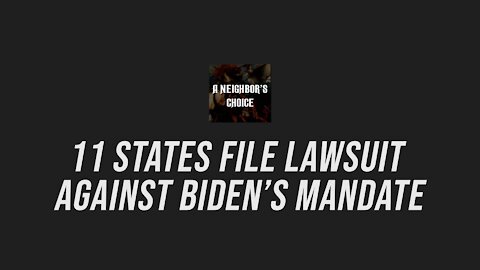 A NEIGHBOR'S CHOICE

11 STATES FILE LAWSUIT AGAINST BIDEN'S MANDATE